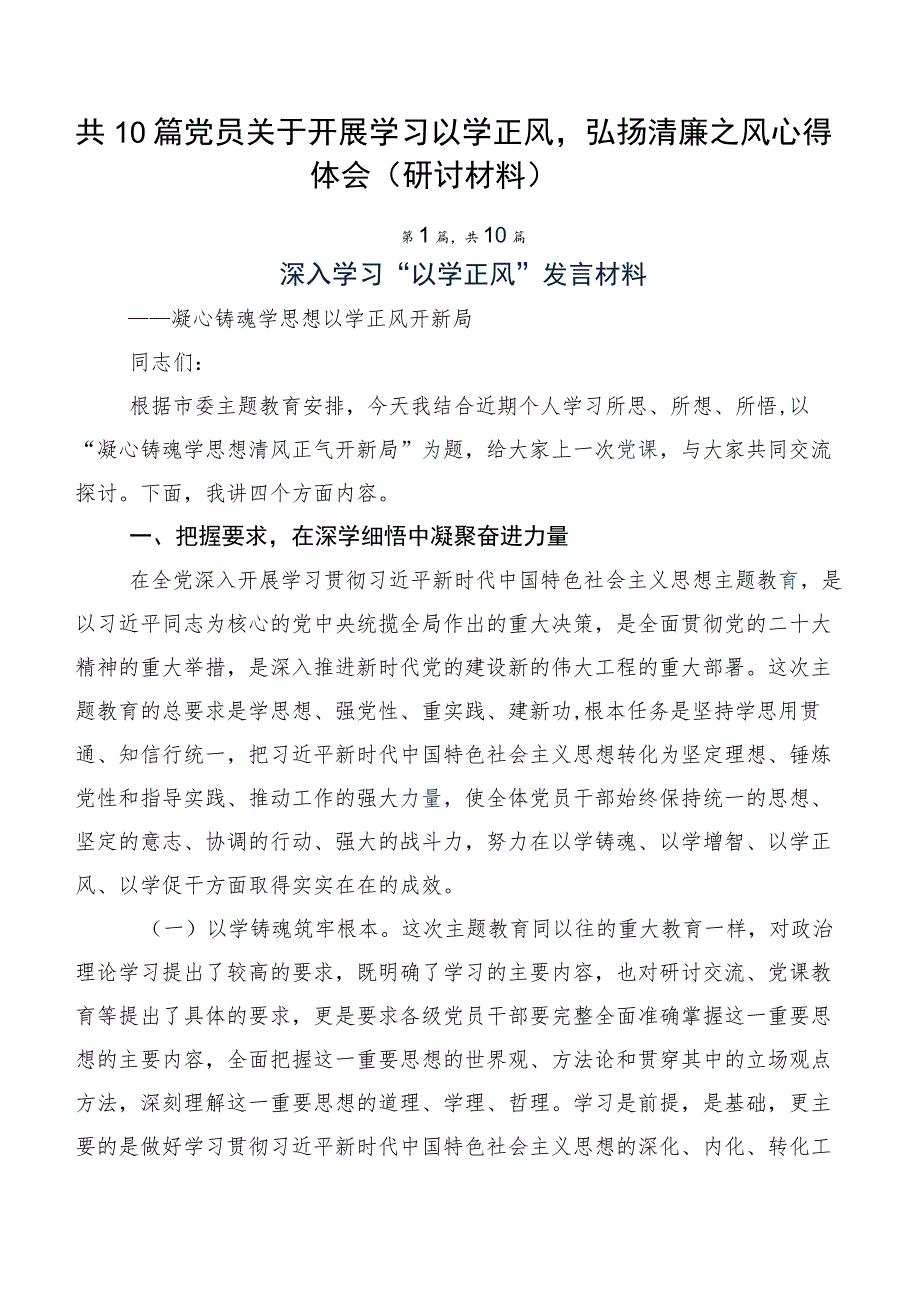 共10篇党员关于开展学习以学正风，弘扬清廉之风心得体会（研讨材料）

第1篇，共10篇

深入学习“以学正风”发言材料

——凝心铸魂学思想以学正风开新局

同志们：

根据市委主题教育安排，今天我结合近期个人学习所思、所想、所悟，以“凝心铸魂学思想清风正气开新局”为题，给大家上一次党课，与大家共同交流探讨。下面，我讲四个方面内容。

一、把握要求，在深学细悟中凝聚奋进力量

在全党深入开展学习贯彻习近平新时代中国特色社会主义思想主题教育，是以习近平同志为核心的党中央统揽全局作出的重大决策，是全面贯彻党的二十大精神的重大举措，是深入推进新时代党的建设新的伟大工程的重大部署。这次主题教育的总要求是学思想、强党性、重实践、建新功，根本任务是坚持学思用贯通、知信行统一，把习近平新时代中国特色社会主义思想转化为坚定理想、锤炼党性和指导实践、推动工作的强大力量，使全体党员干部始终保持统一的思想、坚定的意志、协调的行动、强大的战斗力，努力在以学铸魂、以学增智、以学正风、以学促干方面取得实实在在的成效。

（一）以学铸魂筑牢根本。这次主题教育同以往的重大教育一样，对政治理论学习提出了较高的要求，既明确了学习的主要内容，也对研讨交流、党课教育等提出了具体的要求，更是要求各级党员干部要完整全面准确掌握这一重要思想的主要内容，全面把握这一重要思想的世界观、方法论和贯穿其中的立场观点方法，深刻理解这一重要思想的道理、学理、哲理。学习是前提，是基础，更主要的是做好学习贯彻习近平新时代中国特色社会主义思想的深化、内化、转化工